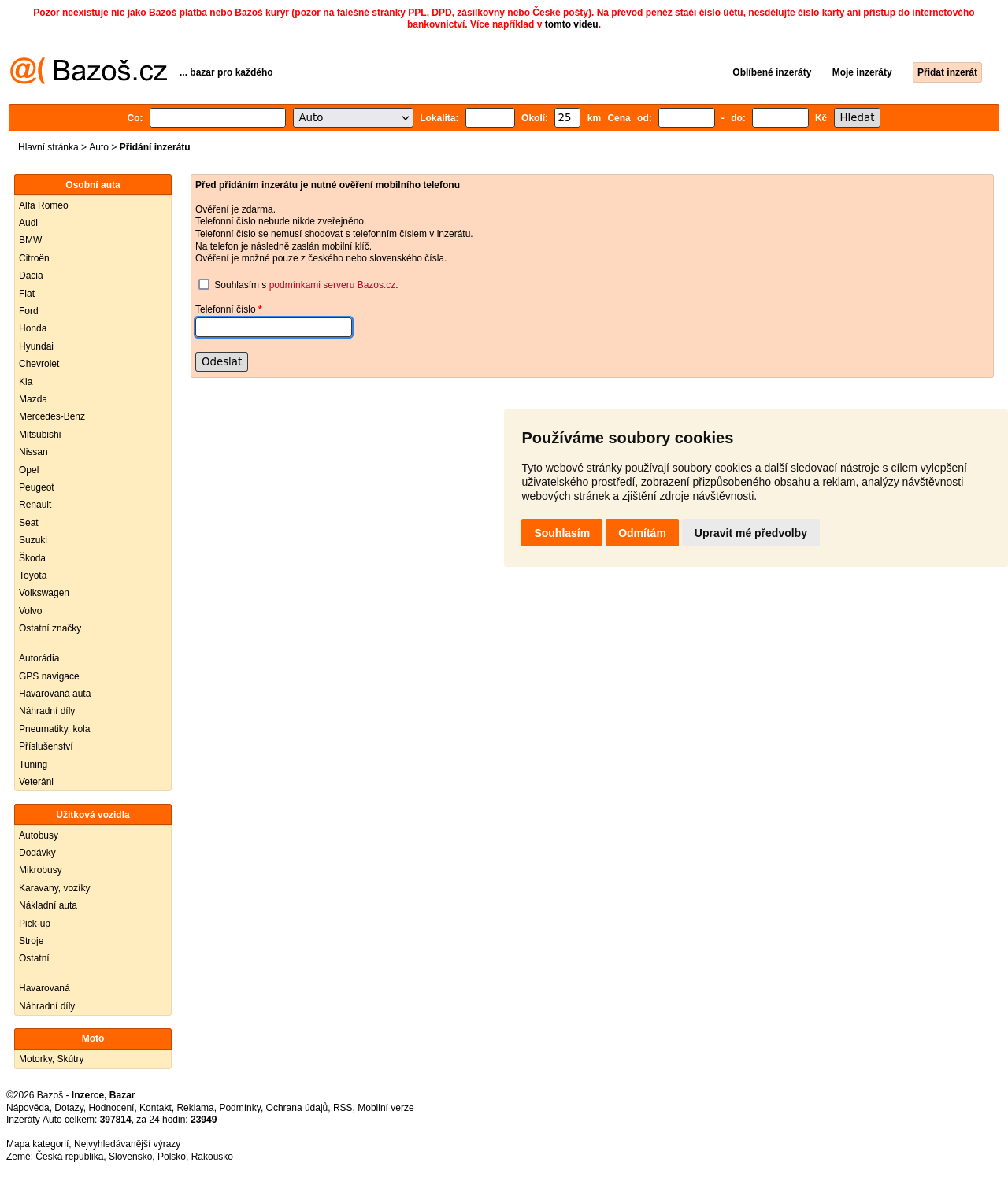 Pozor neexistuje nic jako Bazoš platba nebo Bazoš kurýr (pozor na falešné stránky PPL, DPD, zásilkovny nebo České pošty). Na převod peněz stačí číslo účtu, nesdělujte číslo karty ani přístup do internetového bankovnictví. Více například v tomto videu.

@( Bazoš.cz ... bazar pro každého

Oblíbené inzeráty Moje inzeráty Přidat inzerát

Co: Auto Lokalita: Okolí: 25 km Cena od: - do: Kč Hledat

Hlavní stránka > Auto > Přidání inzerátu

Osobní auta
Alfa Romeo
Audi
BMW
Citroën
Dacia
Fiat
Ford
Honda
Hyundai
Chevrolet
Kia
Mazda
Mercedes-Benz
Mitsubishi
Nissan
Opel
Peugeot
Renault
Seat
Suzuki
Škoda
Toyota
Volkswagen
Volvo
Ostatní značky

Autorádia
GPS navigace
Havarovaná auta
Náhradní díly
Pneumatiky, kola
Příslušenství
Tuning
Veteráni

Užitková vozidla
Autobusy
Dodávky
Mikrobusy
Karavany, vozíky
Nákladní auta
Pick-up
Stroje
Ostatní

Havarovaná
Náhradní díly

Moto
Motorky, Skútry

Před přidáním inzerátu je nutné ověření mobilního telefonu

Ověření je zdarma.
Telefonní číslo nebude nikde zveřejněno.
Telefonní číslo se nemusí shodovat s telefonním číslem v inzerátu.
Na telefon je následně zaslán mobilní klíč.
Ověření je možné pouze z českého nebo slovenského čísla.

Souhlasím s podmínkami serveru Bazos.cz.

Telefonní číslo *

Odeslat

Používáme soubory cookies

Tyto webové stránky používají soubory cookies a další sledovací nástroje s cílem vylepšení uživatelského prostředí, zobrazení přizpůsobeného obsahu a reklam, analýzy návštěvnosti webových stránek a zjištění zdroje návštěvnosti.

Souhlasím Odmítám Upravit mé předvolby

©2026 Bazoš - Inzerce, Bazar
Nápověda, Dotazy, Hodnocení, Kontakt, Reklama, Podmínky, Ochrana údajů, RSS, Mobilní verze
Inzeráty Auto celkem: 397814, za 24 hodin: 23949

Mapa kategorií, Nejvyhledávanější výrazy
Země: Česká republika, Slovensko, Polsko, Rakousko